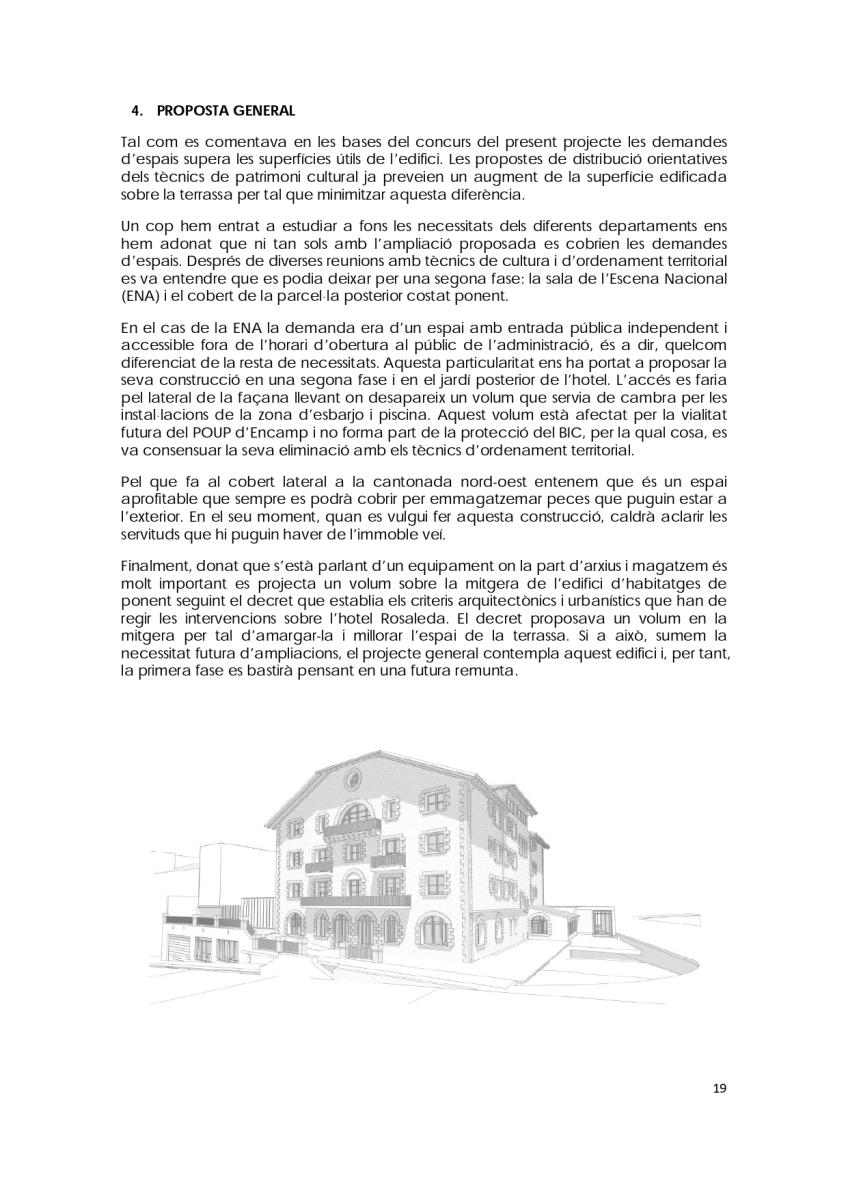 4. PROPOSTA GENERAL

Tal com es comentava en les bases del concurs del present projecte les demandes d'espais supera les superfícies útils de l'edifici. Les propostes de distribució orientatives dels tècnics de patrimoni cultural ja preveien un augment de la superfície edificada sobre la terrassa per tal que minimitzar aquesta diferència.

Un cop hem entrat a estudiar a fons les necessitats dels diferents departaments ens hem adonat que ni tan sols amb l'ampliació proposada es cobrien les demandes d'espais. Després de diverses reunions amb tècnics de cultura i d'ordenament territorial es va entendre que es podia deixar per una segona fase: la sala de l'Escena Nacional (ENA) i el cobert de la parcel·la posterior costat ponent.

En el cas de la ENA la demanda era d'un espai amb entrada pública independent i accessible fora de l'horari d'obertura al públic de l'administració, és a dir, quelcom diferenciat de la resta de necessitats. Aquesta particularitat ens ha portat a proposar la seva construcció en una segona fase i en el jardí posterior de l'hotel. L'accés es faria pel lateral de la façana llevant on desapareix un volum que servia de cambra per les instal·lacions de la zona d'esbarjo i piscina. Aquest volum està afectat per la vialitat futura del POUP d'Encamp i no forma part de la protecció del BIC, per la qual cosa, es va consensuar la seva eliminació amb els tècnics d'ordenament territorial.

Pel que fa al cobert lateral a la cantonada nord-oest entenem que és un espai aprofitable que sempre es podrà cobrir per emmagatzemar peces que puguin estar a l'exterior. En el seu moment, quan es vulgui fer aquesta construcció, caldrà aclarir les servituds que hi puguin haver de l'immoble veí.

Finalment, donat que s'està parlant d'un equipament on la part d'arxius i magatzem és molt important es projecta un volum sobre la mitgera de l'edifici d'habitatges de ponent seguint el decret que establia els criteris arquitectònics i urbanístics que han de regir les intervencions sobre l'hotel Rosaleda. El decret proposava un volum en la mitgera per tal d'amargar-la i millorar l'espai de la terrassa. Si a això, sumem la necessitat futura d'ampliacions, el projecte general contempla aquest edifici i, per tant, la primera fase es bastirà pensant en una futura remunta.

19